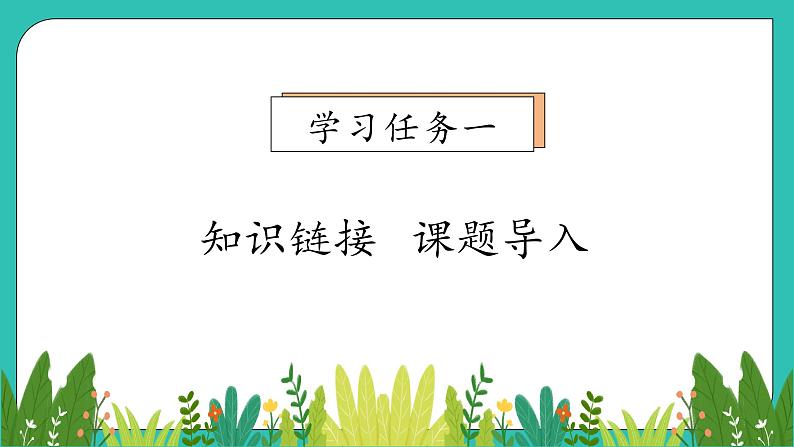 学习任务一

知识链接　课题导入